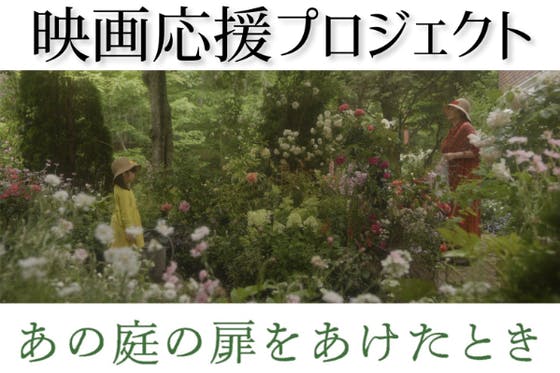 映画応援プロジェクト

あの庭の扉をあけたとき